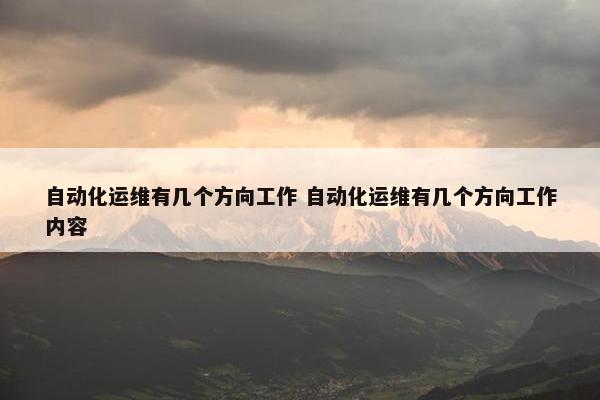 自动化运维有几个方向工作 自动化运维有几个方向工作内容